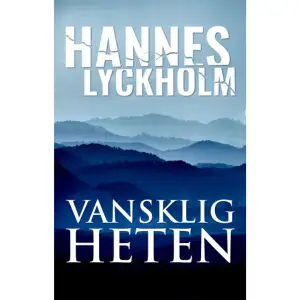 HANNES
LYCKHOLM

VANSKLIG
HETEN